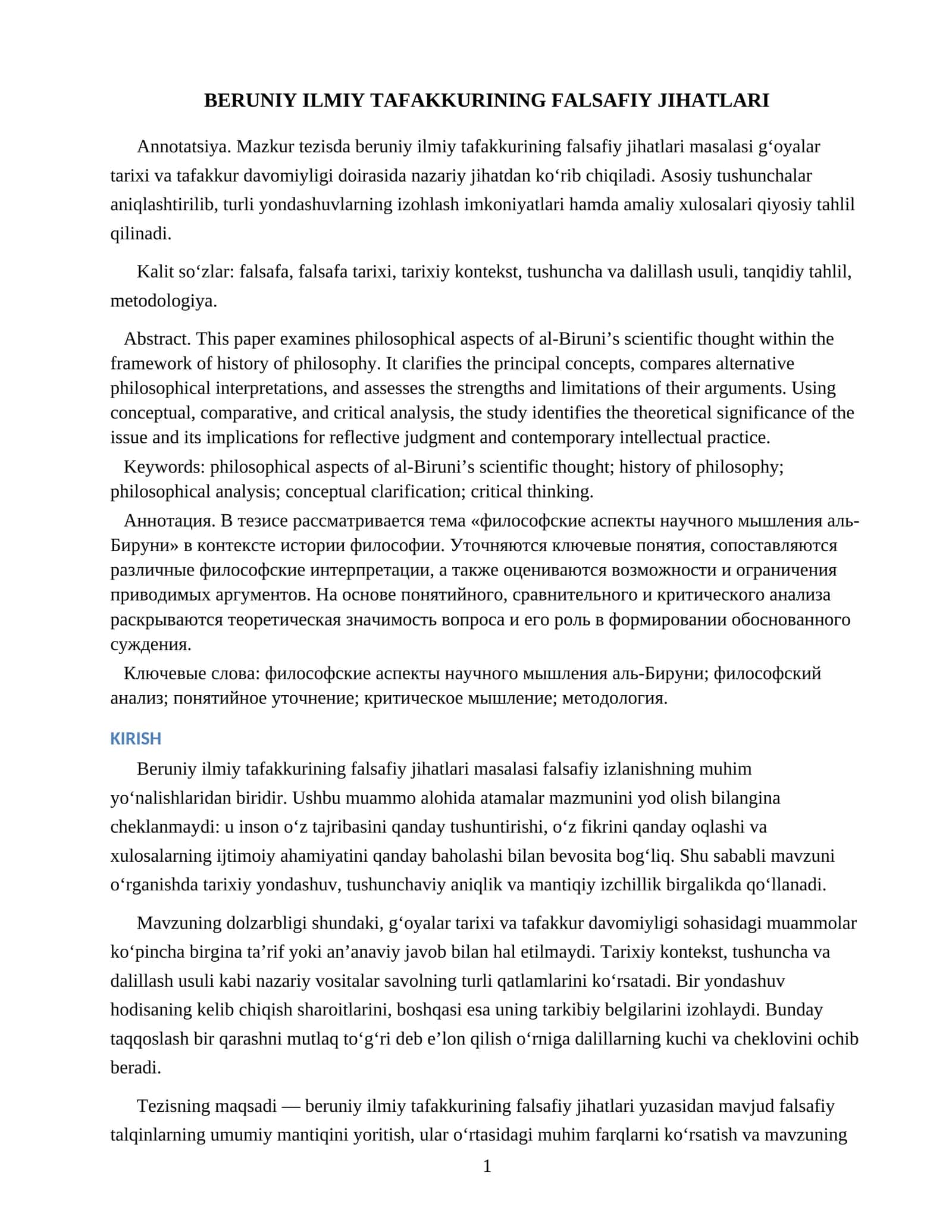 BERUNIY ILMIY TAFAKKURINING FALSAFIY JIHATLARI

Annotatsiya. Mazkur tezisda beruniy ilmiy tafakkurining falsafiy jihatlari masalasi g'oyalar tarixi va tafakkur davomiyligi doirasida nazariy jihatdan ko'rib chiqiladi. Asosiy tushunchalar aniqlashtirilib, turli yondashuvlarning izohlash imkoniyatlari hamda amaliy xulosalari qiyosiy tahlil qilinadi.

Kalit so'zlar: falsafa, falsafa tarixi, tarixiy kontekst, tushuncha va dalillash usuli, tanqidiy tahlil, metodologiya.

Abstract. This paper examines philosophical aspects of al-Biruni's scientific thought within the framework of history of philosophy. It clarifies the principal concepts, compares alternative philosophical interpretations, and assesses the strengths and limitations of their arguments. Using conceptual, comparative, and critical analysis, the study identifies the theoretical significance of the issue and its implications for reflective judgment and contemporary intellectual practice.

Keywords: philosophical aspects of al-Biruni's scientific thought; history of philosophy; philosophical analysis; conceptual clarification; critical thinking.

Аннотация. В тезисе рассматривается тема «философские аспекты научного мышления аль-Бируни» в контексте истории философии. Уточняются ключевые понятия, сопоставляются различные философские интерпретации, а также оцениваются возможности и ограничения приводимых аргументов. На основе понятийного, сравнительного и критического анализа раскрываются теоретическая значимость вопроса и его роль в формировании обоснованного суждения.

Ключевые слова: философские аспекты научного мышления аль-Бируни; философский анализ; понятийное уточнение; критическое мышление; методология.

KIRISH

Beruniy ilmiy tafakkurining falsafiy jihatlari masalasi falsafiy izlanishning muhim yo'nalishlaridan biridir. Ushbu muammo alohida atamalar mazmunini yod olish bilangina cheklanmaydi: u inson o'z tajribasini qanday tushuntirishi, o'z fikrini qanday oqlashi va xulosalarning ijtimoiy ahamiyatini qanday baholashi bilan bevosita bog'liq. Shu sababli mavzuni o'rganishda tarixiy yondashuv, tushunchaviy aniqlik va mantiqiy izchillik birgalikda qo'llanadi.

Mavzuning dolzarbligi shundaki, g'oyalar tarixi va tafakkur davomiyligi sohasidagi muammolar ko'pincha birgina ta'rif yoki an'anaviy javob bilan hal etilmaydi. Tarixiy kontekst, tushuncha va dalillash usuli kabi nazariy vositalar savolning turli qatlamlarini ko'rsatadi. Bir yondashuv hodisaning kelib chiqish sharoitlarini, boshqasi esa uning tarkibiy belgilarini izohlaydi. Bunday taqqoslash bir qarashni mutlaq to'g'ri deb e'lon qilish o'rniga dalillarning kuchi va cheklovini ochib beradi.

Tezisning maqsadi — beruniy ilmiy tafakkurining falsafiy jihatlari yuzasidan mavjud falsafiy talqinlarning umumiy mantiqini yoritish, ular o'rtasidagi muhim farqlarni ko'rsatish va mavzuning

1